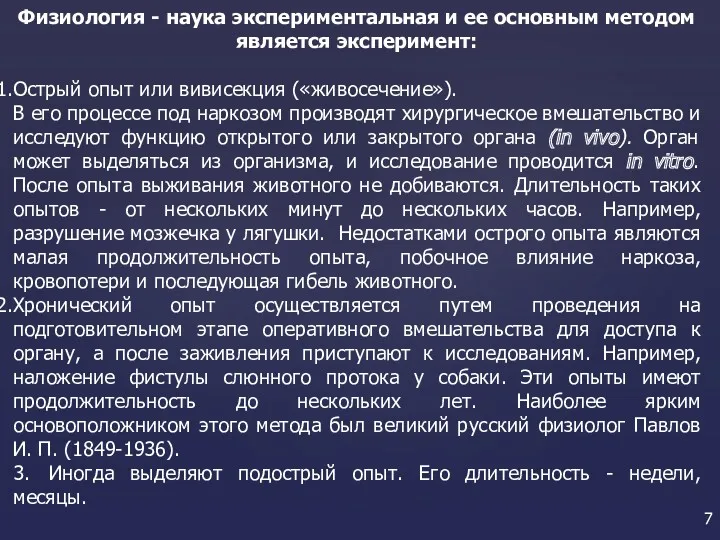 Физиология - наука экспериментальная и ее основным методом является эксперимент:

1.Острый опыт или вивисекция («живосечение»). В его процессе под наркозом производят хирургическое вмешательство и исследуют функцию открытого или закрытого органа (in vivo). Орган может выделяться из организма, и исследование проводится in vitro. После опыта выживания животного не добиваются. Длительность таких опытов - от нескольких минут до нескольких часов. Например, разрушение мозжечка у лягушки. Недостатками острого опыта являются малая продолжительность опыта, побочное влияние наркоза, кровопотери и последующая гибель животного.

2.Хронический опыт осуществляется путем проведения на подготовительном этапе оперативного вмешательства для доступа к органу, а после заживления приступают к исследованиям. Например, наложение фистулы слюнного протока у собаки. Эти опыты имеют продолжительность до нескольких лет. Наиболее ярким основоположником этого метода был великий русский физиолог Павлов И. П. (1849-1936).

3. Иногда выделяют подострый опыт. Его длительность - недели, месяцы.

7